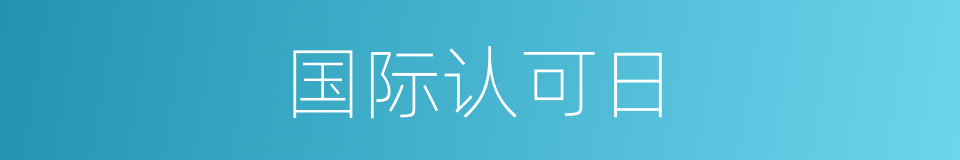 国际认可日